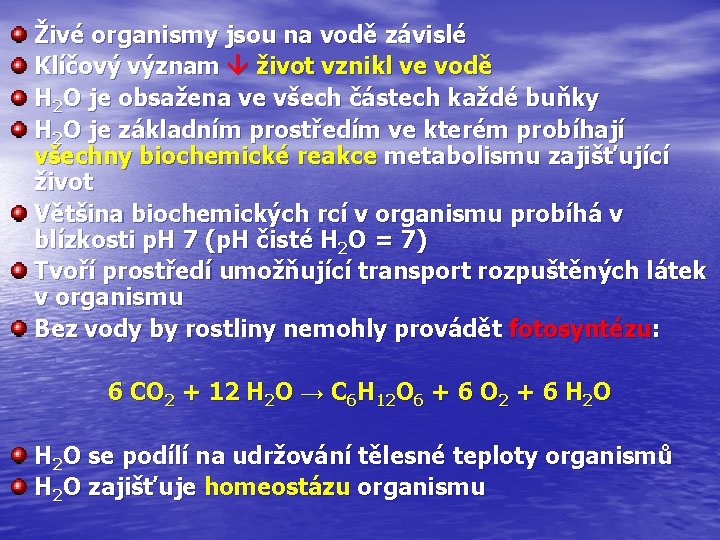 Živé organismy jsou na vodě závislé

Klíčový význam ↓ život vznikl ve vodě

$H_2O$ je obsažena ve všech částech každé buňky

$H_2O$ je základním prostředím ve kterém probíhají všechny biochemické reakce metabolismu zajišťující život

Většina biochemických rcí v organismu probíhá v blízkosti pH 7 (pH čisté $H_2O$ = 7)

Tvoří prostředí umožňující transport rozpuštěných látek v organismu

Bez vody by rostliny nemohly provádět fotosyntézu:

$6\ CO_2 + 12\ H_2O \rightarrow C_6H_{12}O_6 + 6\ O_2 + 6\ H_2O$

$H_2O$ se podílí na udržování tělesné teploty organismů

$H_2O$ zajišťuje homeostázu organismu